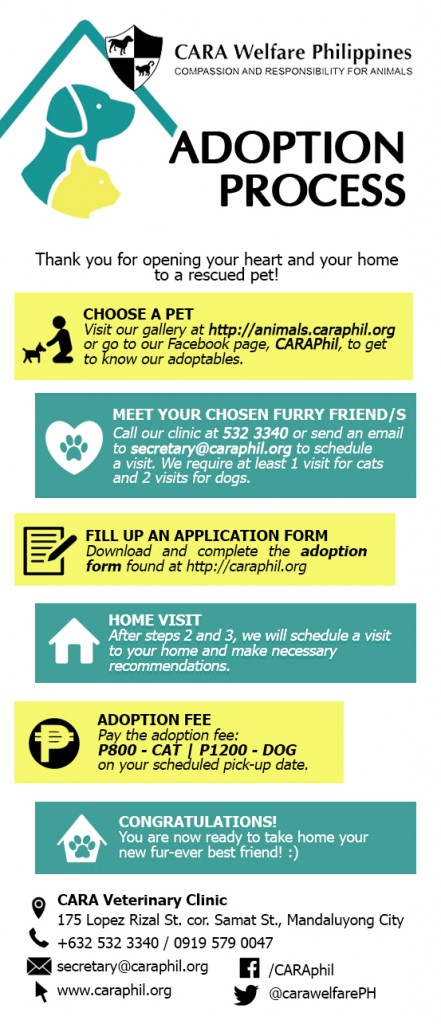 CARA Welfare Philippines
COMPASSION AND RESPONSIBILITY FOR ANIMALS

ADOPTION PROCESS

Thank you for opening your heart and your home to a rescued pet!

CHOOSE A PET
Visit our gallery at http://animals.caraphil.org or go to our Facebook page, CARAPhil, to get to know our adoptables.

MEET YOUR CHOSEN FURRY FRIEND/S
Call our clinic at 532 3340 or send an email to secretary@caraphil.org to schedule a visit. We require at least 1 visit for cats and 2 visits for dogs.

FILL UP AN APPLICATION FORM
Download and complete the adoption form found at http://caraphil.org

HOME VISIT
After steps 2 and 3, we will schedule a visit to your home and make necessary recommendations.

ADOPTION FEE
Pay the adoption fee:
P800 - CAT | P1200 - DOG
on your scheduled pick-up date.

CONGRATULATIONS!
You are now ready to take home your new fur-ever best friend! :)

CARA Veterinary Clinic
175 Lopez Rizal St. cor. Samat St., Mandaluyong City
+632 532 3340 / 0919 579 0047
secretary@caraphil.org
www.caraphil.org
/CARAphil
@carawelfarePH